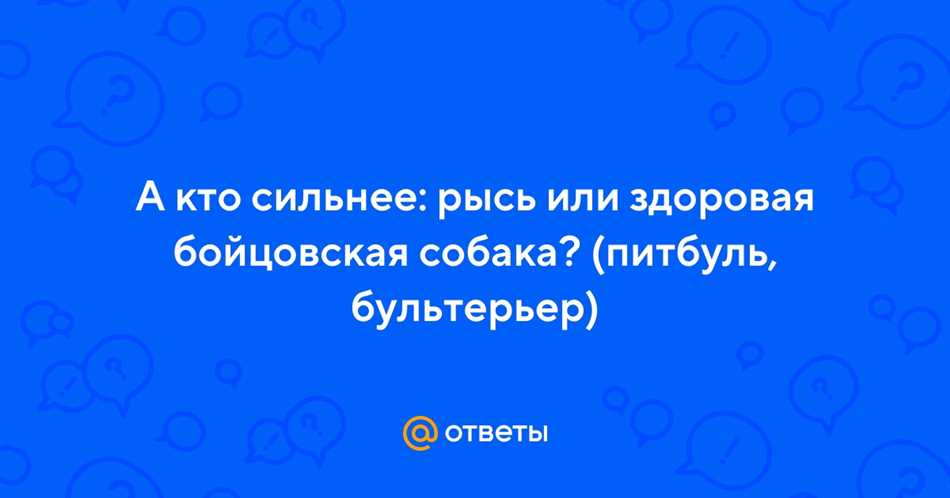 А кто сильнее: рысь или здоровая бойцовская собака? (питбуль, бультерьер)

@ ответы